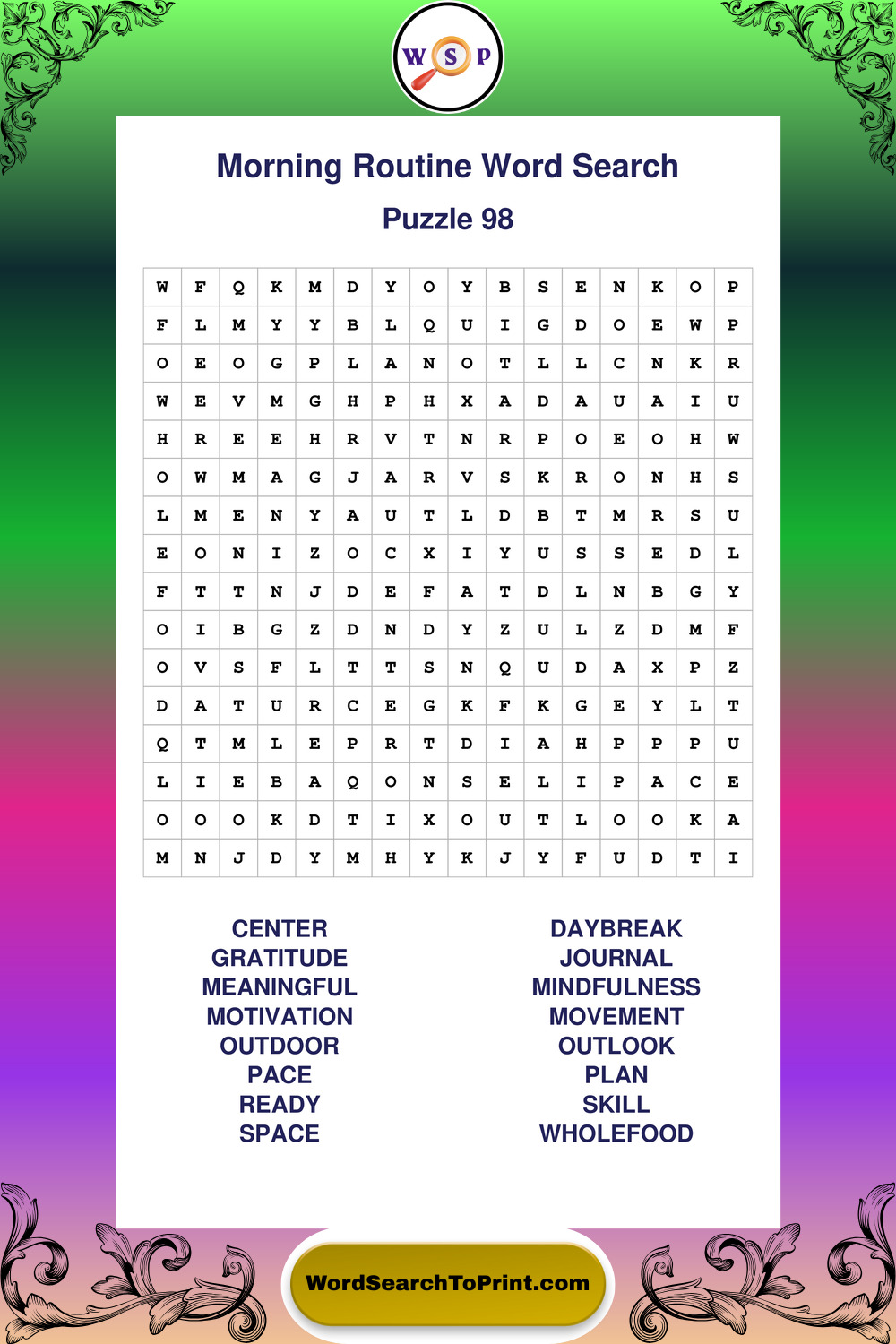 W S P

Morning Routine Word Search

Puzzle 98

| W | F | Q | K | M | D | Y | O | Y | B | S | E | N | K | O | P |
|---|---|---|---|---|---|---|---|---|---|---|---|---|---|---|---|
| F | L | M | Y | Y | B | L | Q | U | I | G | D | O | E | W | P |
| O | E | O | G | P | L | A | N | O | T | L | L | C | N | K | R |
| W | E | V | M | G | H | P | H | X | A | D | A | U | A | I | U |
| H | R | E | E | H | R | V | T | N | R | P | O | E | O | H | W |
| O | W | M | A | G | J | A | R | V | S | K | R | O | N | H | S |
| L | M | E | N | Y | A | U | T | L | D | B | T | M | R | S | U |
| E | O | N | I | Z | O | C | X | I | Y | U | S | S | E | D | L |
| F | T | T | N | J | D | E | F | A | T | D | L | N | B | G | Y |
| O | I | B | G | Z | D | N | D | Y | Z | U | L | Z | D | M | F |
| O | V | S | F | L | T | T | S | N | Q | U | D | A | X | P | Z |
| D | A | T | U | R | C | E | G | K | F | K | G | E | Y | L | T |
| Q | T | M | L | E | P | R | T | D | I | A | H | P | P | P | U |
| L | I | E | B | A | Q | O | N | S | E | L | I | P | A | C | E |
| O | O | O | K | D | T | I | X | O | U | T | L | O | O | K | A |
| M | N | J | D | Y | M | H | Y | K | J | Y | F | U | D | T | I |

CENTER
GRATITUDE
MEANINGFUL
MOTIVATION
OUTDOOR
PACE
READY
SPACE

DAYBREAK
JOURNAL
MINDFULNESS
MOVEMENT
OUTLOOK
PLAN
SKILL
WHOLEFOOD

WordSearchToPrint.com